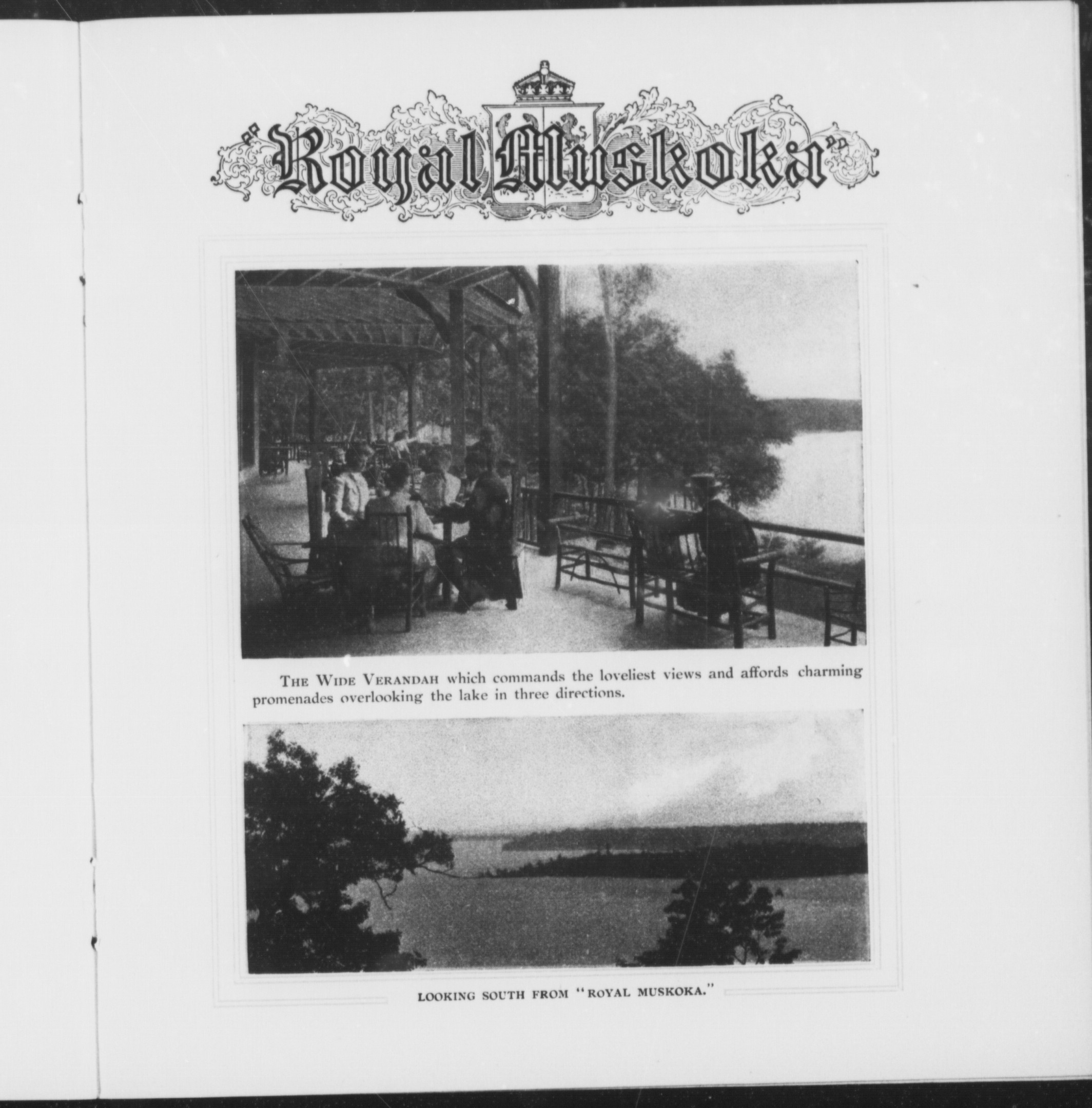 "Royal Muskoka"

THE WIDE VERANDAH which commands the loveliest views and affords charming promenades overlooking the lake in three directions.

LOOKING SOUTH FROM "ROYAL MUSKOKA."